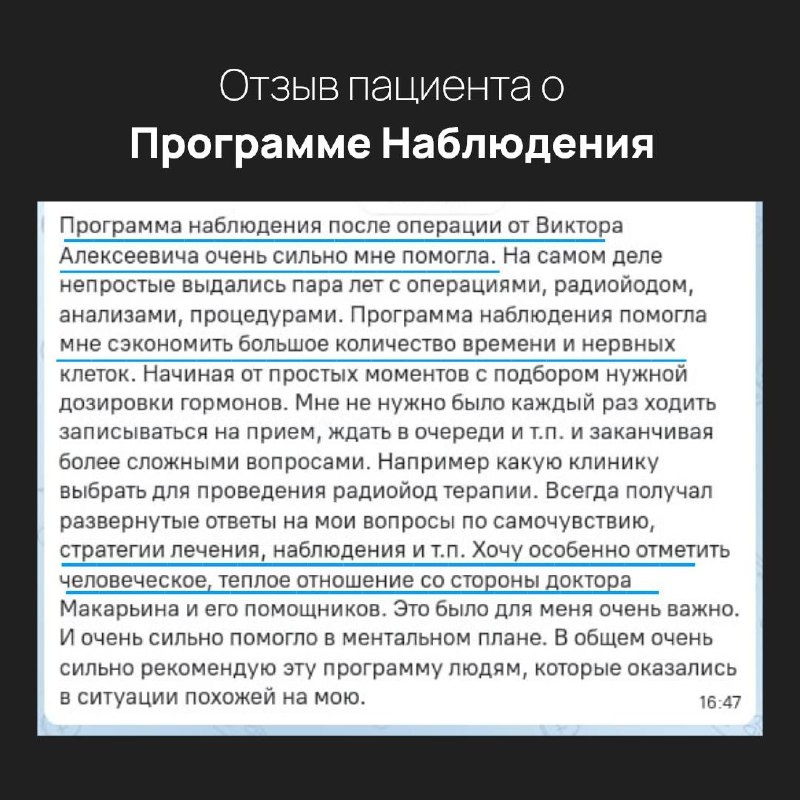 Отзыв пациента о
Программе Наблюдения

Программа наблюдения после операции от Виктора Алексеевича очень сильно мне помогла. На самом деле непростые выдались пара лет с операциями, радиойодом, анализами, процедурами. Программа наблюдения помогла мне сэкономить большое количество времени и нервных клеток. Начиная от простых моментов с подбором нужной дозировки гормонов. Мне не нужно было каждый раз ходить записываться на прием, ждать в очереди и т.п. и заканчивая более сложными вопросами. Например какую клинику выбрать для проведения радиойод терапии. Всегда получал развернутые ответы на мои вопросы по самочувствию, стратегии лечения, наблюдения и т.п. Хочу особенно отметить человеческое, теплое отношение со стороны доктора Макарьина и его помощников. Это было для меня очень важно. И очень сильно помогло в ментальном плане. В общем очень сильно рекомендую эту программу людям, которые оказались в ситуации похожей на мою.
16:47